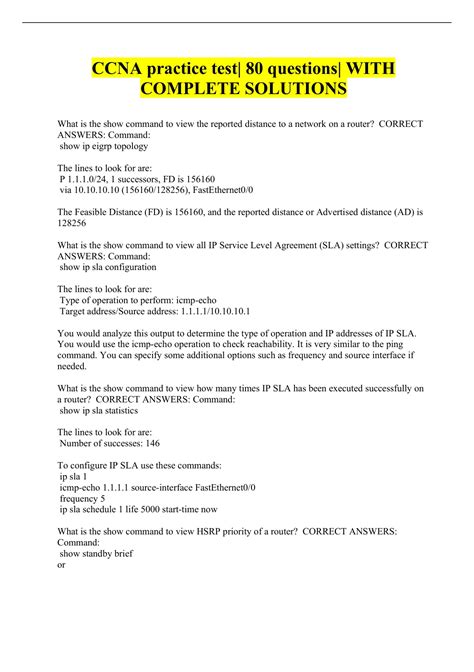 CCNA practice test| 80 questions| WITH COMPLETE SOLUTIONS

What is the show command to view the reported distance to a network on a router? CORRECT ANSWERS: Command:
show ip eigrp topology

The lines to look for are:
P 1.1.1.0/24, 1 successors, FD is 156160
via 10.10.10.10 (156160/128256), FastEthernet0/0

The Feasible Distance (FD) is 156160, and the reported distance or Advertised distance (AD) is 128256

What is the show command to view all IP Service Level Agreement (SLA) settings? CORRECT ANSWERS: Command:
show ip sla configuration

The lines to look for are:
Type of operation to perform: icmp-echo
Target address/Source address: 1.1.1.1/10.10.10.1

You would analyze this output to determine the type of operation and IP addresses of IP SLA. You would use the icmp-echo operation to check reachability. It is very similar to the ping command. You can specify some additional options such as frequency and source interface if needed.

What is the show command to view how many times IP SLA has been executed successfully on a router? CORRECT ANSWERS: Command:
show ip sla statistics

The lines to look for are:
Number of successes: 146

To configure IP SLA use these commands:
ip sla 1
icmp-echo 1.1.1.1 source-interface FastEthernet0/0
frequency 5
ip sla schedule 1 life 5000 start-time now

What is the show command to view HSRP priority of a router? CORRECT ANSWERS: Command:
show standby brief
or